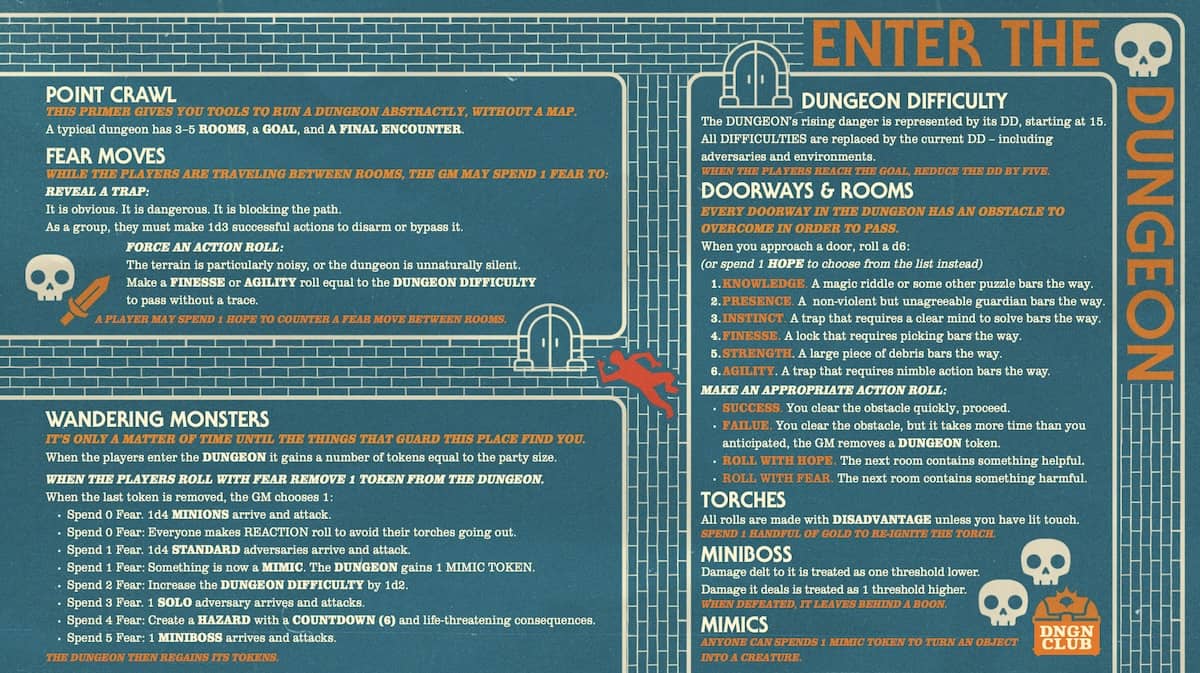 ENTER THE DUNGEON

POINT CRAWL
THIS PRIMER GIVES YOU TOOLS TO RUN A DUNGEON ABSTRACTLY, WITHOUT A MAP.
A typical dungeon has 3–5 ROOMS, a GOAL, and A FINAL ENCOUNTER.

FEAR MOVES
WHILE THE PLAYERS ARE TRAVELING BETWEEN ROOMS, THE GM MAY SPEND 1 FEAR TO:
REVEAL A TRAP:
It is obvious. It is dangerous. It is blocking the path.
As a group, they must make 1d3 successful actions to disarm or bypass it.
FORCE AN ACTION ROLL:
The terrain is particularly noisy, or the dungeon is unnaturally silent.
Make a FINESSE or AGILITY roll equal to the DUNGEON DIFFICULTY to pass without a trace.
A PLAYER MAY SPEND 1 HOPE TO COUNTER A FEAR MOVE BETWEEN ROOMS.

WANDERING MONSTERS
IT'S ONLY A MATTER OF TIME UNTIL THE THINGS THAT GUARD THIS PLACE FIND YOU.
When the players enter the DUNGEON it gains a number of tokens equal to the party size.
WHEN THE PLAYERS ROLL WITH FEAR REMOVE 1 TOKEN FROM THE DUNGEON.
When the last token is removed, the GM chooses 1:
- Spend 0 Fear. 1d4 MINIONS arrive and attack.
- Spend 0 Fear: Everyone makes REACTION roll to avoid their torches going out.
- Spend 1 Fear. 1d4 STANDARD adversaries arrive and attack.
- Spend 1 Fear: Something is now a MIMIC. The DUNGEON gains 1 MIMIC TOKEN.
- Spend 2 Fear: Increase the DUNGEON DIFFICULTY by 1d2.
- Spend 3 Fear. 1 SOLO adversary arrives and attacks.
- Spend 4 Fear: Create a HAZARD with a COUNTDOWN (6) and life-threatening consequences.
- Spend 5 Fear: 1 MINIBOSS arrives and attacks.
THE DUNGEON THEN REGAINS ITS TOKENS.

DUNGEON DIFFICULTY
The DUNGEON's rising danger is represented by its DD, starting at 15.
All DIFFICULTIES are replaced by the current DD – including adversaries and environments.
WHEN THE PLAYERS REACH THE GOAL, REDUCE THE DD BY FIVE.

DOORWAYS & ROOMS
EVERY DOORWAY IN THE DUNGEON HAS AN OBSTACLE TO OVERCOME IN ORDER TO PASS.
When you approach a door, roll a d6:
(or spend 1 HOPE to choose from the list instead)
1. KNOWLEDGE. A magic riddle or some other puzzle bars the way.
2. PRESENCE. A non-violent but unagreeable guardian bars the way.
3. INSTINCT. A trap that requires a clear mind to solve bars the way.
4. FINESSE. A lock that requires picking bars the way.
5. STRENGTH. A large piece of debris bars the way.
6. AGILITY. A trap that requires nimble action bars the way.
MAKE AN APPROPRIATE ACTION ROLL:
- SUCCESS. You clear the obstacle quickly, proceed.
- FAILUE. You clear the obstacle, but it takes more time than you anticipated, the GM removes a DUNGEON token.
- ROLL WITH HOPE. The next room contains something helpful.
- ROLL WITH FEAR. The next room contains something harmful.

TORCHES
All rolls are made with DISADVANTAGE unless you have lit touch.
SPEND 1 HANDFUL OF GOLD TO RE-IGNITE THE TORCH.

MINIBOSS
Damage delt to it is treated as one threshold lower.
Damage it deals is treated as 1 threshold higher.
WHEN DEFEATED, IT LEAVES BEHIND A BOON.

MIMICS
ANYONE CAN SPENDS 1 MIMIC TOKEN TO TURN AN OBJECT INTO A CREATURE.

DNGN CLUB